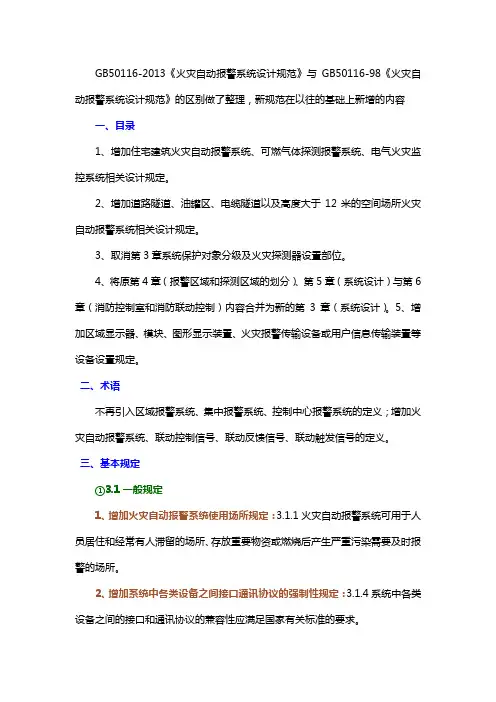 GB50116-2013《火灾自动报警系统设计规范》与 GB50116-98《火灾自动报警系统设计规范》的区别做了整理，新规范在以往的基础上新增的内容

一、目录

1、增加住宅建筑火灾自动报警系统、可燃气体探测报警系统、电气火灾监控系统相关设计规定。

2、增加道路隧道、油罐区、电缆隧道以及高度大于 12 米的空间场所火灾自动报警系统相关设计规定。

3、取消第 3 章系统保护对象分级及火灾探测器设置部位。

4、将原第 4 章（报警区域和探测区域的划分）、第 5 章（系统设计）与第 6 章（消防控制室和消防联动控制）内容合并为新的第 3 章（系统设计）。5、增加区域显示器、模块、图形显示装置、火灾报警传输设备或用户信息传输装置等设备设置规定。

二、术语

不再引入区域报警系统、集中报警系统、控制中心报警系统的定义；增加火灾自动报警系统、联动控制信号、联动反馈信号、联动触发信号的定义。

三、基本规定

①3.1 一般规定

1、增加火灾自动报警系统使用场所规定：3.1.1 火灾自动报警系统可用于人员居住和经常有人滞留的场所、存放重要物资或燃烧后产生严重污染需要及时报警的场所。

2、增加系统中各类设备之间接口通讯协议的强制性规定：3.1.4 系统中各类设备之间的接口和通讯协议的兼容性应满足国家有关标准的要求。